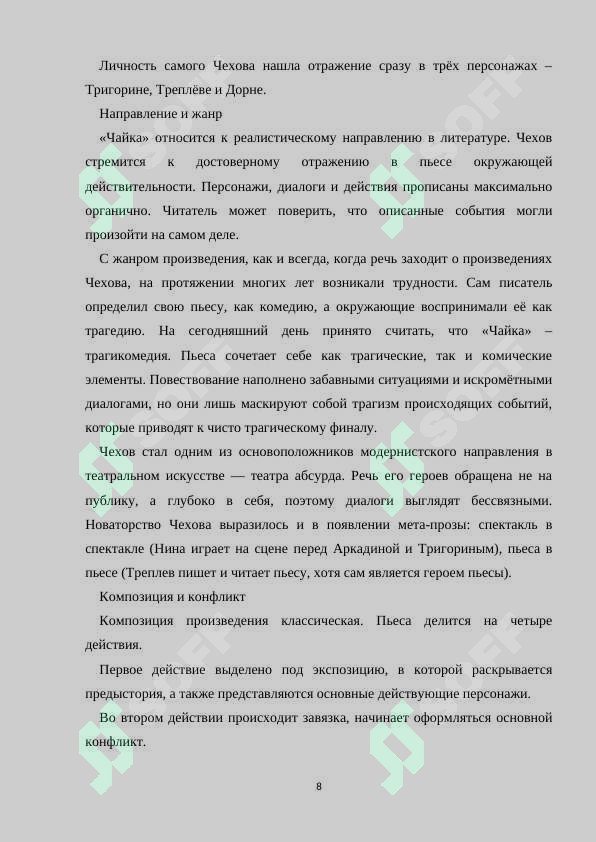 Личность самого Чехова нашла отражение сразу в трёх персонажах – Тригорине, Треплёве и Дорне.

Направление и жанр

«Чайка» относится к реалистическому направлению в литературе. Чехов стремится к достоверному отражению в пьесе окружающей действительности. Персонажи, диалоги и действия прописаны максимально органично. Читатель может поверить, что описанные события могли произойти на самом деле.

С жанром произведения, как и всегда, когда речь заходит о произведениях Чехова, на протяжении многих лет возникали трудности. Сам писатель определил свою пьесу, как комедию, а окружающие воспринимали её как трагедию. На сегодняшний день принято считать, что «Чайка» – трагикомедия. Пьеса сочетает себе как трагические, так и комические элементы. Повествование наполнено забавными ситуациями и искромётными диалогами, но они лишь маскируют собой трагизм происходящих событий, которые приводят к чисто трагическому финалу.

Чехов стал одним из основоположников модернистского направления в театральном искусстве — театра абсурда. Речь его героев обращена не на публику, а глубоко в себя, поэтому диалоги выглядят бессвязными. Новаторство Чехова выразилось и в появлении мета-прозы: спектакль в спектакле (Нина играет на сцене перед Аркадиной и Тригориным), пьеса в пьесе (Треплев пишет и читает пьесу, хотя сам является героем пьесы).

Композиция и конфликт

Композиция произведения классическая. Пьеса делится на четыре действия.

Первое действие выделено под экспозицию, в которой раскрывается предыстория, а также представляются основные действующие персонажи.

Во втором действии происходит завязка, начинает оформляться основной конфликт.

8